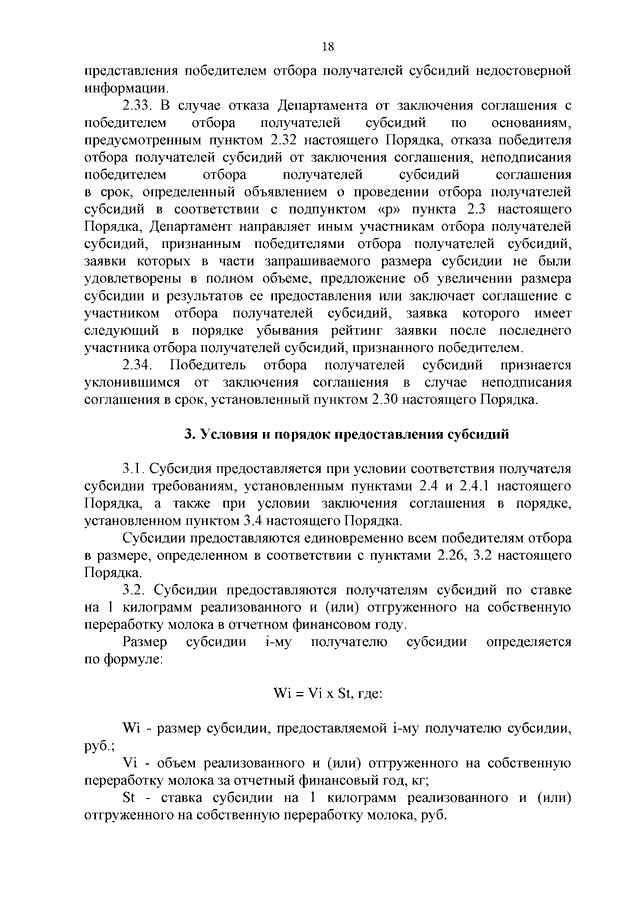 18

представления победителем отбора получателей субсидий недостоверной информации.

2.33. В случае отказа Департамента от заключения соглашения с победителем отбора получателей субсидий по основаниям, предусмотренным пунктом 2.32 настоящего Порядка, отказа победителя отбора получателей субсидий от заключения соглашения, неподписания победителем отбора получателей субсидий соглашения в срок, определенный объявлением о проведении отбора получателей субсидий в соответствии с подпунктом «р» пункта 2.3 настоящего Порядка, Департамент направляет иным участникам отбора получателей субсидий, признанным победителями отбора получателей субсидий, заявки которых в части запрашиваемого размера субсидии не были удовлетворены в полном объеме, предложение об увеличении размера субсидии и результатов ее предоставления или заключает соглашение с участником отбора получателей субсидий, заявка которого имеет следующий в порядке убывания рейтинг заявки после последнего участника отбора получателей субсидий, признанного победителем.

2.34. Победитель отбора получателей субсидий признается уклонившимся от заключения соглашения в случае неподписания соглашения в срок, установленный пунктом 2.30 настоящего Порядка.

3. Условия и порядок предоставления субсидий

3.1. Субсидия предоставляется при условии соответствия получателя субсидии требованиям, установленным пунктами 2.4 и 2.4.1 настоящего Порядка, а также при условии заключения соглашения в порядке, установленном пунктом 3.4 настоящего Порядка.

Субсидии предоставляются единовременно всем победителям отбора в размере, определенном в соответствии с пунктами 2.26, 3.2 настоящего Порядка.

3.2. Субсидии предоставляются получателям субсидий по ставке на 1 килограмм реализованного и (или) отгруженного на собственную переработку молока в отчетном финансовом году.

Размер субсидии i-му получателю субсидии определяется по формуле:

Wi = Vi x St, где:

Wi - размер субсидии, предоставляемой i-му получателю субсидии, руб.;

Vi - объем реализованного и (или) отгруженного на собственную переработку молока за отчетный финансовый год, кг;

St - ставка субсидии на 1 килограмм реализованного и (или) отгруженного на собственную переработку молока, руб.